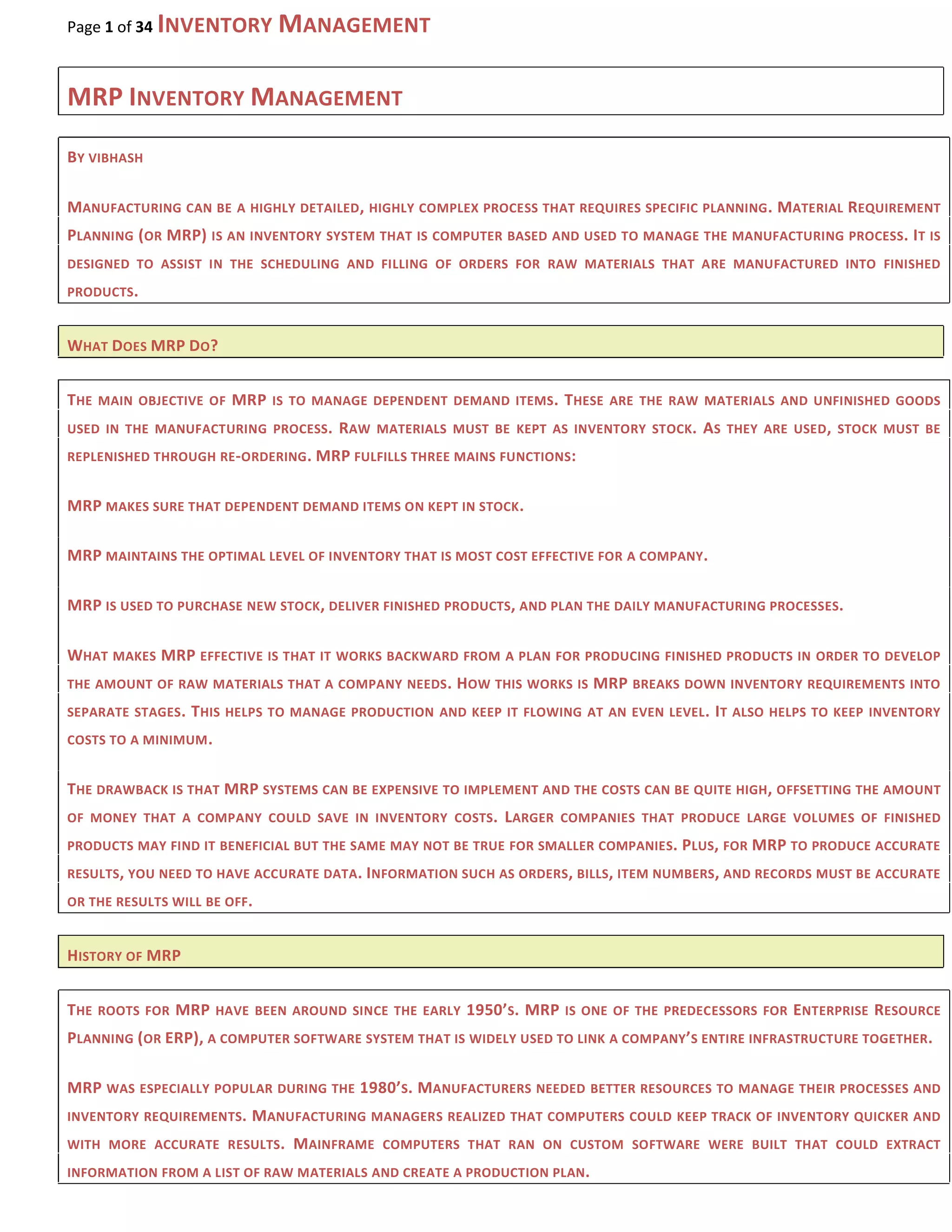 Page 1 of 34 INVENTORY MANAGEMENT

MRP INVENTORY MANAGEMENT

BY VIBHASH

MANUFACTURING CAN BE A HIGHLY DETAILED, HIGHLY COMPLEX PROCESS THAT REQUIRES SPECIFIC PLANNING. MATERIAL REQUIREMENT PLANNING (OR MRP) IS AN INVENTORY SYSTEM THAT IS COMPUTER BASED AND USED TO MANAGE THE MANUFACTURING PROCESS. IT IS DESIGNED TO ASSIST IN THE SCHEDULING AND FILLING OF ORDERS FOR RAW MATERIALS THAT ARE MANUFACTURED INTO FINISHED PRODUCTS.

WHAT DOES MRP DO?

THE MAIN OBJECTIVE OF MRP IS TO MANAGE DEPENDENT DEMAND ITEMS. THESE ARE THE RAW MATERIALS AND UNFINISHED GOODS USED IN THE MANUFACTURING PROCESS. RAW MATERIALS MUST BE KEPT AS INVENTORY STOCK. AS THEY ARE USED, STOCK MUST BE REPLENISHED THROUGH RE-ORDERING. MRP FULFILLS THREE MAINS FUNCTIONS:

MRP MAKES SURE THAT DEPENDENT DEMAND ITEMS ON KEPT IN STOCK.

MRP MAINTAINS THE OPTIMAL LEVEL OF INVENTORY THAT IS MOST COST EFFECTIVE FOR A COMPANY.

MRP IS USED TO PURCHASE NEW STOCK, DELIVER FINISHED PRODUCTS, AND PLAN THE DAILY MANUFACTURING PROCESSES.

WHAT MAKES MRP EFFECTIVE IS THAT IT WORKS BACKWARD FROM A PLAN FOR PRODUCING FINISHED PRODUCTS IN ORDER TO DEVELOP THE AMOUNT OF RAW MATERIALS THAT A COMPANY NEEDS. HOW THIS WORKS IS MRP BREAKS DOWN INVENTORY REQUIREMENTS INTO SEPARATE STAGES. THIS HELPS TO MANAGE PRODUCTION AND KEEP IT FLOWING AT AN EVEN LEVEL. IT ALSO HELPS TO KEEP INVENTORY COSTS TO A MINIMUM.

THE DRAWBACK IS THAT MRP SYSTEMS CAN BE EXPENSIVE TO IMPLEMENT AND THE COSTS CAN BE QUITE HIGH, OFFSETTING THE AMOUNT OF MONEY THAT A COMPANY COULD SAVE IN INVENTORY COSTS. LARGER COMPANIES THAT PRODUCE LARGE VOLUMES OF FINISHED PRODUCTS MAY FIND IT BENEFICIAL BUT THE SAME MAY NOT BE TRUE FOR SMALLER COMPANIES. PLUS, FOR MRP TO PRODUCE ACCURATE RESULTS, YOU NEED TO HAVE ACCURATE DATA. INFORMATION SUCH AS ORDERS, BILLS, ITEM NUMBERS, AND RECORDS MUST BE ACCURATE OR THE RESULTS WILL BE OFF.

HISTORY OF MRP

THE ROOTS FOR MRP HAVE BEEN AROUND SINCE THE EARLY 1950'S. MRP IS ONE OF THE PREDECESSORS FOR ENTERPRISE RESOURCE PLANNING (OR ERP), A COMPUTER SOFTWARE SYSTEM THAT IS WIDELY USED TO LINK A COMPANY'S ENTIRE INFRASTRUCTURE TOGETHER.

MRP WAS ESPECIALLY POPULAR DURING THE 1980'S. MANUFACTURERS NEEDED BETTER RESOURCES TO MANAGE THEIR PROCESSES AND INVENTORY REQUIREMENTS. MANUFACTURING MANAGERS REALIZED THAT COMPUTERS COULD KEEP TRACK OF INVENTORY QUICKER AND WITH MORE ACCURATE RESULTS. MAINFRAME COMPUTERS THAT RAN ON CUSTOM SOFTWARE WERE BUILT THAT COULD EXTRACT INFORMATION FROM A LIST OF RAW MATERIALS AND CREATE A PRODUCTION PLAN.